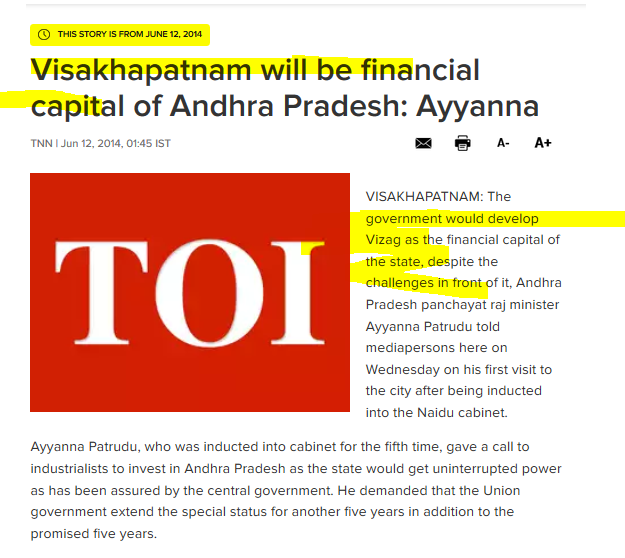 THIS STORY IS FROM JUNE 12, 2014

Visakhapatnam will be financial capital of Andhra Pradesh: Ayyanna

TNN | Jun 12, 2014, 01:45 IST

A- A+

TOI

VISAKHAPATNAM: The government would develop Vizag as the financial capital of the state, despite the challenges in front of it, Andhra Pradesh panchayat raj minister Ayyanna Patrudu told mediapersons here on Wednesday on his first visit to the city after being inducted into the Naidu cabinet.

Ayyanna Patrudu, who was inducted into cabinet for the fifth time, gave a call to industrialists to invest in Andhra Pradesh as the state would get uninterrupted power as has been assured by the central government. He demanded that the Union government extend the special status for another five years in addition to the promised five years.